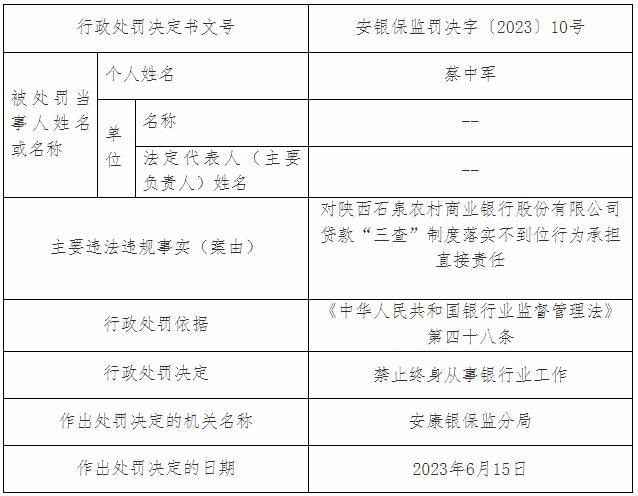 | 行政处罚决定书文号 | | | 安银保监罚决字〔2023〕10号 |
|---|---|---|---|
| 被处罚当事人姓名或名称 | 个人姓名 | | 蔡中军 |
| | 单位 | 名称 | -- |
| | | 法定代表人（主要负责人）姓名 | -- |
| 主要违法违规事实（案由） | | | 对陕西石泉农村商业银行股份有限公司贷款“三查”制度落实不到位行为承担直接责任 |
| 行政处罚依据 | | | 《中华人民共和国银行业监督管理法》第四十八条 |
| 行政处罚决定 | | | 禁止终身从事银行业工作 |
| 作出处罚决定的机关名称 | | | 安康银保监分局 |
| 作出处罚决定的日期 | | | 2023年6月15日 |